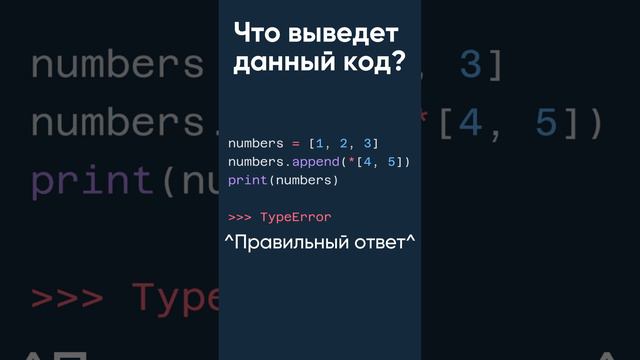 Что выведет данный код?

numbers = [1, 2, 3]
numbers.append(*[4, 5])
print(numbers)

>>> TypeError

^Правильный ответ^